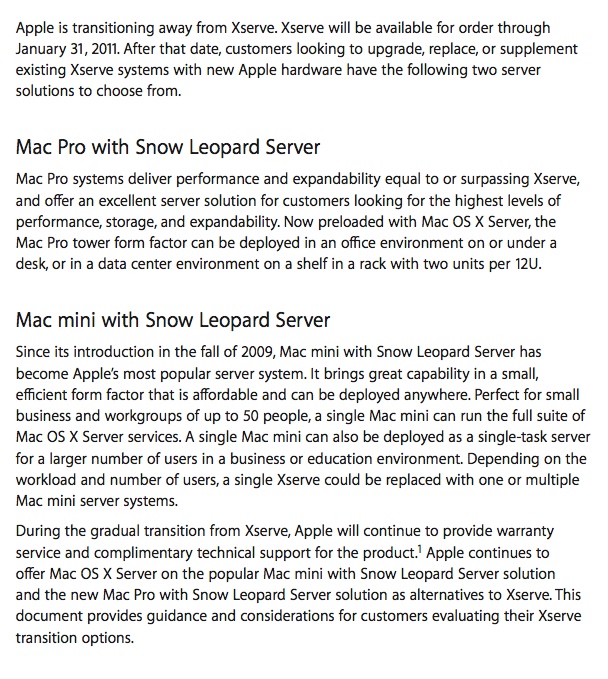 Apple is transitioning away from Xserve. Xserve will be available for order through January 31, 2011. After that date, customers looking to upgrade, replace, or supplement existing Xserve systems with new Apple hardware have the following two server solutions to choose from.

Mac Pro with Snow Leopard Server

Mac Pro systems deliver performance and expandability equal to or surpassing Xserve, and offer an excellent server solution for customers looking for the highest levels of performance, storage, and expandability. Now preloaded with Mac OS X Server, the Mac Pro tower form factor can be deployed in an office environment on or under a desk, or in a data center environment on a shelf in a rack with two units per 12U.

Mac mini with Snow Leopard Server

Since its introduction in the fall of 2009, Mac mini with Snow Leopard Server has become Apple's most popular server system. It brings great capability in a small, efficient form factor that is affordable and can be deployed anywhere. Perfect for small business and workgroups of up to 50 people, a single Mac mini can run the full suite of Mac OS X Server services. A single Mac mini can also be deployed as a single-task server for a larger number of users in a business or education environment. Depending on the workload and number of users, a single Xserve could be replaced with one or multiple Mac mini server systems.

During the gradual transition from Xserve, Apple will continue to provide warranty service and complimentary technical support for the product.$^1$ Apple continues to offer Mac OS X Server on the popular Mac mini with Snow Leopard Server solution and the new Mac Pro with Snow Leopard Server solution as alternatives to Xserve. This document provides guidance and considerations for customers evaluating their Xserve transition options.